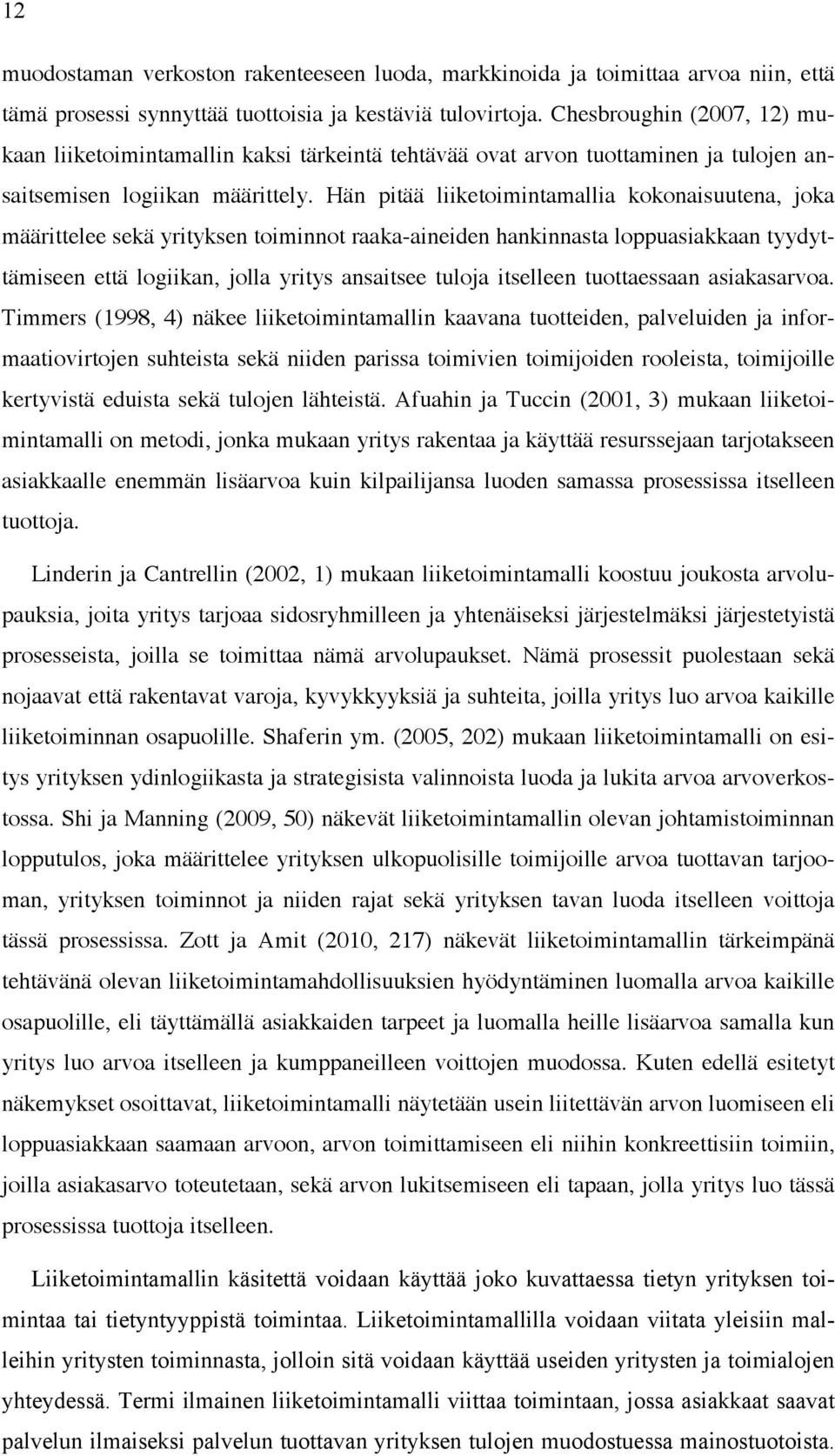 12

muodostaman verkoston rakenteeseen luoda, markkinoida ja toimittaa arvoa niin, että tämä prosessi synnyttää tuottoisia ja kestäviä tulovirtoja. Chesbroughin (2007, 12) mukaan liiketoimintamallin kaksi tärkeintä tehtävää ovat arvon tuottaminen ja tulojen ansaitsemisen logiikan määrittely. Hän pitää liiketoimintamallia kokonaisuutena, joka määrittelee sekä yrityksen toiminnot raaka-aineiden hankinnasta loppuasiakkaan tyydyttämiseen että logiikan, jolla yritys ansaitsee tuloja itselleen tuottaessaan asiakasarvoa. Timmers (1998, 4) näkee liiketoimintamallin kaavana tuotteiden, palveluiden ja informaatiovirtojen suhteista sekä niiden parissa toimivien toimijoiden rooleista, toimijoille kertyvistä eduista sekä tulojen lähteistä. Afuahin ja Tuccin (2001, 3) mukaan liiketoimintamalli on metodi, jonka mukaan yritys rakentaa ja käyttää resurssejaan tarjotakseen asiakkaalle enemmän lisäarvoa kuin kilpailijansa luoden samassa prosessissa itselleen tuottoja.

Linderin ja Cantrellin (2002, 1) mukaan liiketoimintamalli koostuu joukosta arvolupauksia, joita yritys tarjoaa sidosryhmilleen ja yhtenäiseksi järjestelmäksi järjestetyistä prosesseista, joilla se toimittaa nämä arvolupaukset. Nämä prosessit puolestaan sekä nojaavat että rakentavat varoja, kyvykkyyksiä ja suhteita, joilla yritys luo arvoa kaikille liiketoiminnan osapuolille. Shaferin ym. (2005, 202) mukaan liiketoimintamalli on esitys yrityksen ydinlogiikasta ja strategisista valinnoista luoda ja lukita arvoa arvoverkostossa. Shi ja Manning (2009, 50) näkevät liiketoimintamallin olevan johtamistoiminnan lopputulos, joka määrittelee yrityksen ulkopuolisille toimijoille arvoa tuottavan tarjooman, yrityksen toiminnot ja niiden rajat sekä yrityksen tavan luoda itselleen voittoja tässä prosessissa. Zott ja Amit (2010, 217) näkevät liiketoimintamallin tärkeimpänä tehtävänä olevan liiketoimintamahdollisuuksien hyödyntäminen luomalla arvoa kaikille osapuolille, eli täyttämällä asiakkaiden tarpeet ja luomalla heille lisäarvoa samalla kun yritys luo arvoa itselleen ja kumppaneilleen voittojen muodossa. Kuten edellä esitetyt näkemykset osoittavat, liiketoimintamalli näytetään usein liitettävän arvon luomiseen eli loppuasiakkaan saamaan arvoon, arvon toimittamiseen eli niihin konkreettisiin toimiin, joilla asiakasarvo toteutetaan, sekä arvon lukitsemiseen eli tapaan, jolla yritys luo tässä prosessissa tuottoja itselleen.

Liiketoimintamallin käsitettä voidaan käyttää joko kuvattaessa tietyn yrityksen toimintaa tai tietyntyyppistä toimintaa. Liiketoimintamallilla voidaan viitata yleisiin malleihin yritysten toiminnasta, jolloin sitä voidaan käyttää useiden yritysten ja toimialojen yhteydessä. Termi ilmainen liiketoimintamalli viittaa toimintaan, jossa asiakkaat saavat palvelun ilmaiseksi palvelun tuottavan yrityksen tulojen muodostuessa mainostuotoista.